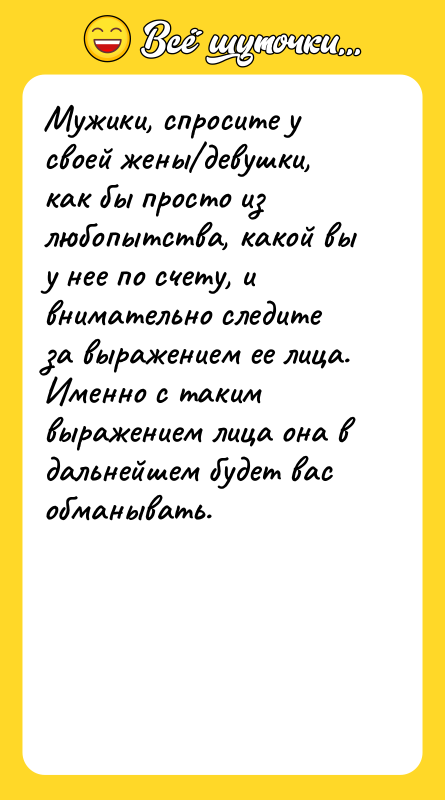 Всё шуточки...

Мужики, спросите у своей жены/девушки, как бы просто из любопытства, какой вы у нее по счету, и внимательно следите за выражением ее лица. Именно с таким выражением лица она в дальнейшем будет вас обманывать.